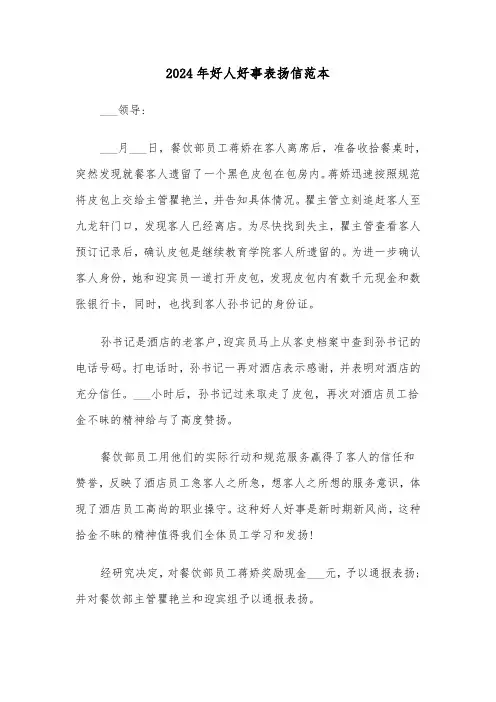 2024年好人好事表扬信范本

___领导：

___月___日，餐饮部员工蒋娇在客人离席后，准备收拾餐桌时，突然发现就餐客人遗留了一个黑色皮包在包房内。蒋娇迅速按照规范将皮包上交给主管瞿艳兰，并告知具体情况。瞿主管立刻追赶客人至九龙轩门口，发现客人已经离店。为尽快找到失主，瞿主管查看客人预订记录后，确认皮包是继续教育学院客人所遗留的。为进一步确认客人身份，她和迎宾员一道打开皮包，发现皮包内有数千元现金和数张银行卡，同时，也找到客人孙书记的身份证。

孙书记是酒店的老客户，迎宾员马上从客史档案中查到孙书记的电话号码。打电话时，孙书记一再对酒店表示感谢，并表明对酒店的充分信任。___小时后，孙书记过来取走了皮包，再次对酒店员工拾金不昧的精神给与了高度赞扬。

餐饮部员工用他们的实际行动和规范服务赢得了客人的信任和赞誉，反映了酒店员工急客人之所急，想客人之所想的服务意识，体现了酒店员工高尚的职业操守。这种好人好事是新时期新风尚，这种拾金不昧的精神值得我们全体员工学习和发扬！

经研究决定，对餐饮部员工蒋娇奖励现金___元，予以通报表扬；并对餐饮部主管瞿艳兰和迎宾组予以通报表扬。